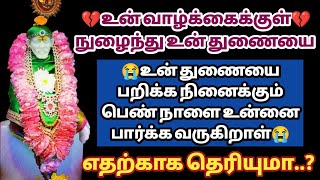 💔உன் வாழ்க்கைக்குள்💔 நுழைந்து உன் துணையை

😭உன் துணையை பறிக்க நினைக்கும் பெண் நாளை உன்னை பார்க்க வருகிறாள்😭

எதற்காக தெரியுமா..?